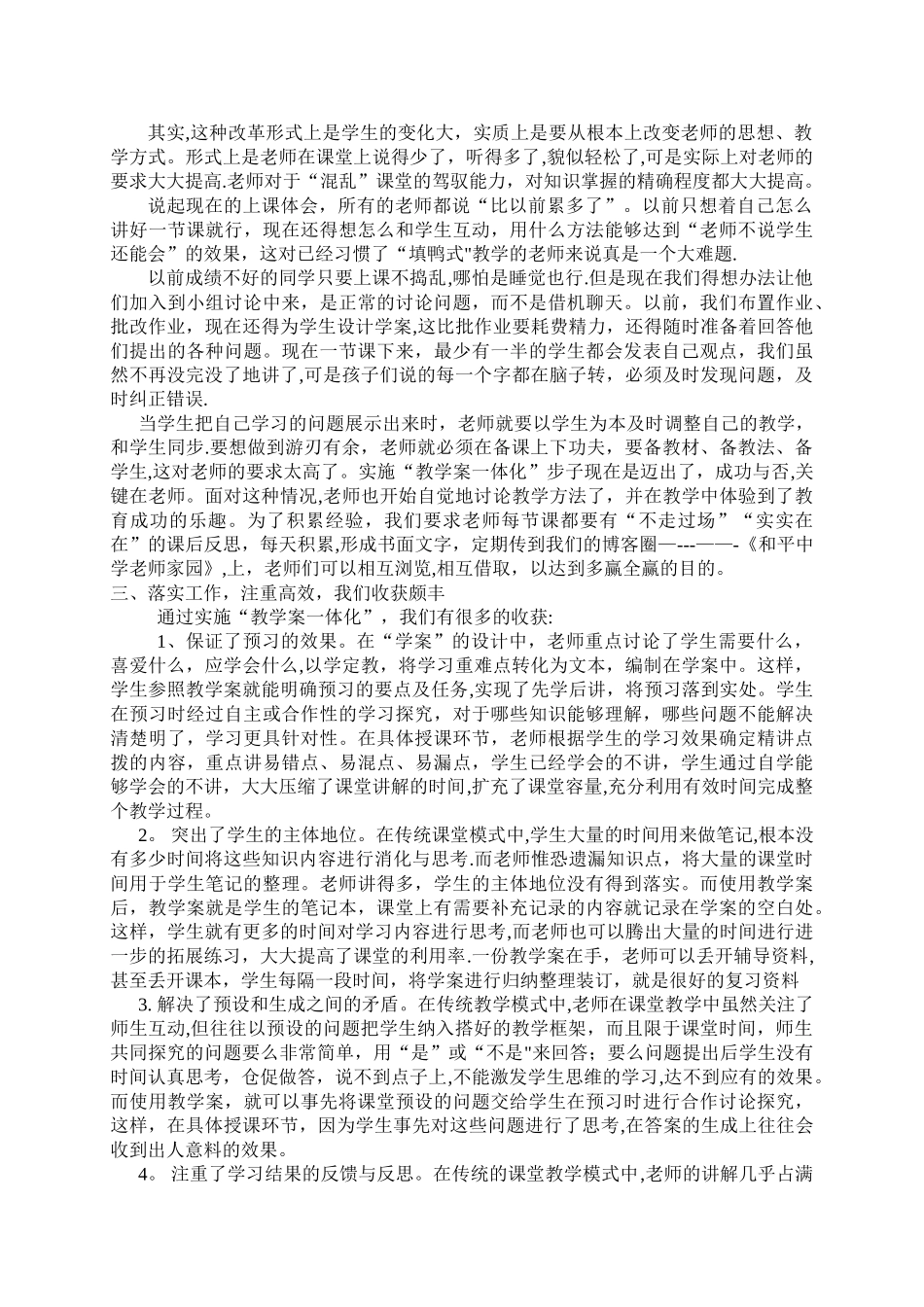 其实,这种改革形式上是学生的变化大，实质上是要从根本上改变老师的思想、教学方式。形式上是老师在课堂上说得少了，听得多了,貌似轻松了,可是实际上对老师的要求大大提高.老师对于“混乱”课堂的驾驭能力，对知识掌握的精确程度都大大提高。

说起现在的上课体会，所有的老师都说“比以前累多了”。以前只想着自己怎么讲好一节课就行，现在还得想怎么和学生互动，用什么方法能够达到“老师不说学生还能会”的效果，这对已经习惯了“填鸭式"教学的老师来说真是一个大难题.

以前成绩不好的同学只要上课不捣乱,哪怕是睡觉也行.但是现在我们得想办法让他们加入到小组讨论中来，是正常的讨论问题，而不是借机聊天。以前，我们布置作业、批改作业，现在还得为学生设计学案,这比批作业要耗费精力，还得随时准备着回答他们提出的各种问题。现在一节课下来，最少有一半的学生都会发表自己观点，我们虽然不再没完没了地讲了,可是孩子们说的每一个字都在脑子转，必须及时发现问题，及时纠正错误.

当学生把自己学习的问题展示出来时，老师就要以学生为本及时调整自己的教学，和学生同步.要想做到游刃有余，老师就必须在备课上下功夫，要备教材、备教法、备学生,这对老师的要求太高了。实施“教学案一体化”步子现在是迈出了，成功与否,关键在老师。面对这种情况,老师也开始自觉地讨论教学方法了，并在教学中体验到了教育成功的乐趣。为了积累经验，我们要求老师每节课都要有“不走过场”“实实在在”的课后反思，每天积累,形成书面文字，定期传到我们的博客圈—---——-《和平中学老师家园》,上，老师们可以相互浏览,相互借取，以达到多赢全赢的目的。
三、落实工作，注重高效，我们收获颇丰

通过实施“教学案一体化”，我们有很多的收获:

1、保证了预习的效果。在“学案”的设计中，老师重点讨论了学生需要什么，喜爱什么，应学会什么,以学定教，将学习重难点转化为文本，编制在学案中。这样，学生参照教学案就能明确预习的要点及任务,实现了先学后讲，将预习落到实处。学生在预习时经过自主或合作性的学习探究，对于哪些知识能够理解，哪些问题不能解决清楚明了，学习更具针对性。在具体授课环节，老师根据学生的学习效果确定精讲点拨的内容，重点讲易错点、易混点、易漏点，学生已经学会的不讲，学生通过自学能够学会的不讲，大大压缩了课堂讲解的时间,扩充了课堂容量,充分利用有效时间完成整个教学过程。

2。 突出了学生的主体地位。在传统课堂模式中,学生大量的时间用来做笔记,根本没有多少时间将这些知识内容进行消化与思考.而老师惟恐遗漏知识点，将大量的课堂时间用于学生笔记的整理。老师讲得多，学生的主体地位没有得到落实。而使用教学案后，教学案就是学生的笔记本，课堂上有需要补充记录的内容就记录在学案的空白处。这样，学生就有更多的时间对学习内容进行思考,而老师也可以腾出大量的时间进行进一步的拓展练习，大大提高了课堂的利用率.一份教学案在手，老师可以丢开辅导资料，甚至丢开课本，学生每隔一段时间，将学案进行归纳整理装订，就是很好的复习资料

3. 解决了预设和生成之间的矛盾。在传统教学模式中,老师在课堂教学中虽然关注了师生互动,但往往以预设的问题把学生纳入搭好的教学框架，而且限于课堂时间，师生共同探究的问题要么非常简单，用“是”或“不是"来回答；要么问题提出后学生没有时间认真思考，仓促做答，说不到点子上,不能激发学生思维的学习,达不到应有的效果。而使用教学案，就可以事先将课堂预设的问题交给学生在预习时进行合作讨论探究，这样，在具体授课环节，因为学生事先对这些问题进行了思考,在答案的生成上往往会收到出人意料的效果。

4。 注重了学习结果的反馈与反思。在传统的课堂教学模式中,老师的讲解几乎占满